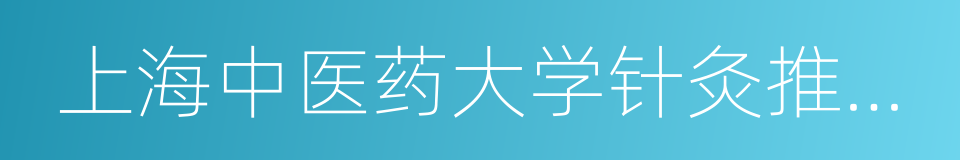 上海中医药大学针灸推...